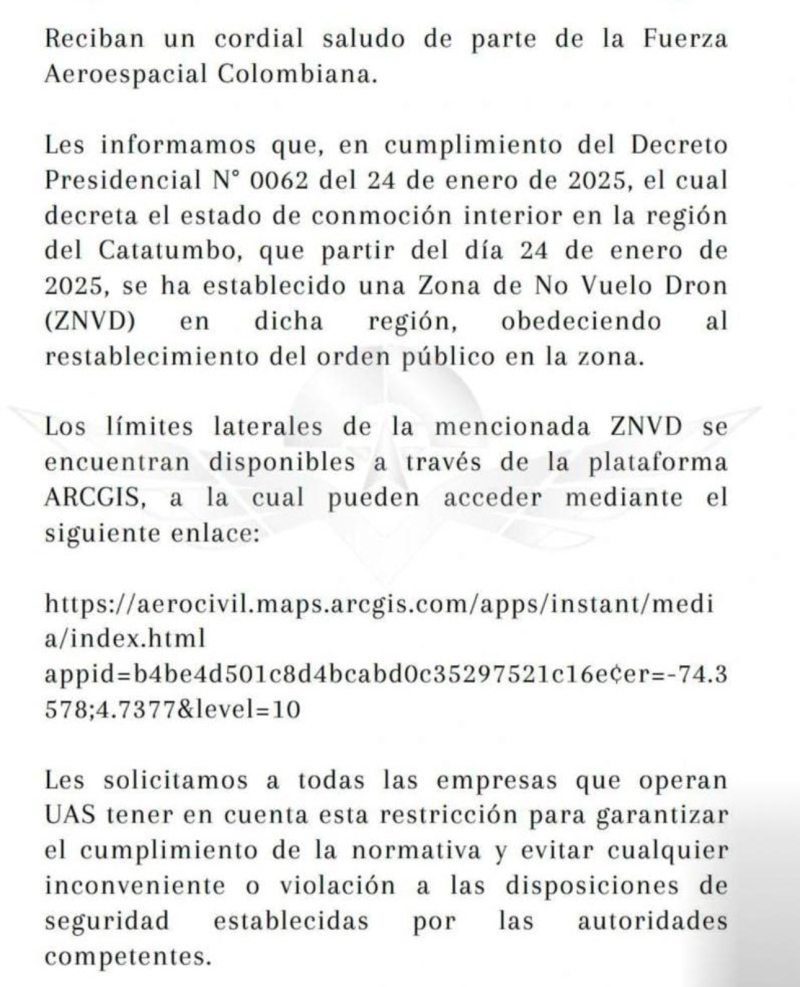 Reciban un cordial saludo de parte de la Fuerza Aeroespacial Colombiana.

Les informamos que, en cumplimiento del Decreto Presidencial N° 0062 del 24 de enero de 2025, el cual decreta el estado de conmoción interior en la región del Catatumbo, que partir del día 24 de enero de 2025, se ha establecido una Zona de No Vuelo Dron (ZNVD) en dicha región, obedeciendo al restablecimiento del orden público en la zona.

Los límites laterales de la mencionada ZNVD se encuentran disponibles a través de la plataforma ARCGIS, a la cual pueden acceder mediante el siguiente enlace:

https://aerocivil.maps.arcgis.com/apps/instant/media/index.html
appid=b4be4d501c8d4bcabd0c35297521c16e¢er=-74.3578;4.7377&level=10

Les solicitamos a todas las empresas que operan UAS tener en cuenta esta restricción para garantizar el cumplimiento de la normativa y evitar cualquier inconveniente o violación a las disposiciones de seguridad establecidas por las autoridades competentes.